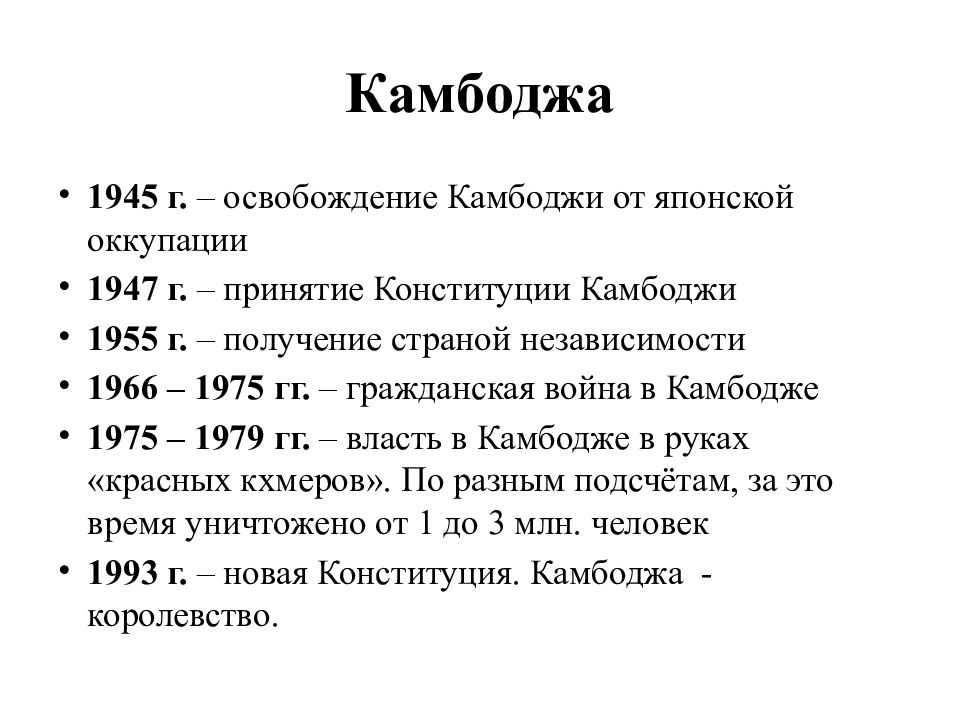 Камбоджа

• 1945 г. – освобождение Камбоджи от японской оккупации
• 1947 г. – принятие Конституции Камбоджи
• 1955 г. – получение страной независимости
• 1966 – 1975 гг. – гражданская война в Камбодже
• 1975 – 1979 гг. – власть в Камбодже в руках «красных кхмеров». По разным подсчётам, за это время уничтожено от 1 до 3 млн. человек
• 1993 г. – новая Конституция. Камбоджа - королевство.